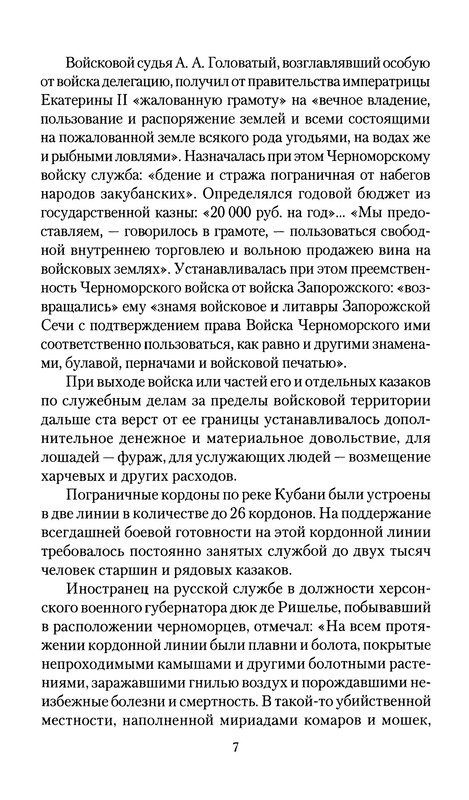 Войсковой судья А. А. Головатый, возглавлявший особую от войска делегацию, получил от правительства императрицы Екатерины II «жалованную грамоту» на «вечное владение, пользование и распоряжение землей и всеми состоящими на пожалованной земле всякого рода угодьями, на водах же и рыбными ловлями». Назначалась при этом Черноморскому войску служба: «бдение и стража пограничная от набегов народов закубанских». Определялся годовой бюджет из государственной казны: «20 000 руб. на год»... «Мы предоставляем, — говорилось в грамоте, — пользоваться свободной внутреннею торговлею и вольною продажею вина на войсковых землях». Устанавливалась при этом преемственность Черноморского войска от войска Запорожского: «возвращались» ему «знамя войсковое и литавры Запорожской Сечи с подтверждением права Войска Черноморского ими соответственно пользоваться, как равно и другими знаменами, булавой, перначами и войсковой печатью».

При выходе войска или частей его и отдельных казаков по служебным делам за пределы войсковой территории дальше ста верст от ее границы устанавливалось дополнительное денежное и материальное довольствие, для лошадей — фураж, для услужающих людей — возмещение харчевых и других расходов.

Пограничные кордоны по реке Кубани были устроены в две линии в количестве до 26 кордонов. На поддержание всегдашней боевой готовности на этой кордонной линии требовалось постоянно занятых службой до двух тысяч человек старшин и рядовых казаков.

Иностранец на русской службе в должности херсонского военного губернатора дюк де Ришелье, побывавший в расположении черноморцев, отмечал: «На всем протяжении кордонной линии были плавни и болота, покрытые непроходимыми камышами и другими болотными растениями, заражавшими гнилью воздух и порождавшими неизбежные болезни и смертность. В такой-то убийственной местности, наполненной мириадами комаров и мошек,

7